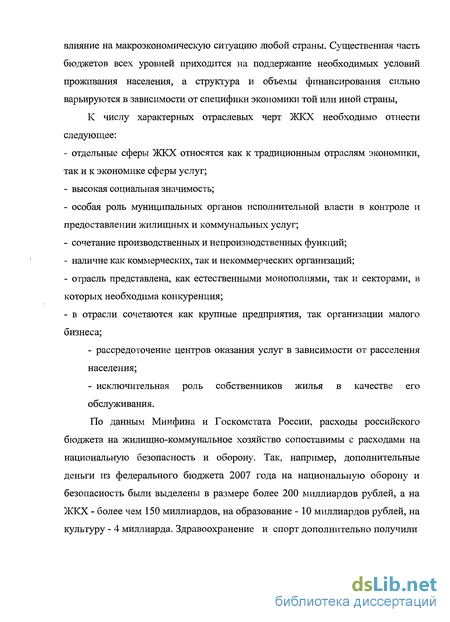 влияние на макроэкономическую ситуацию любой страны. Существенная часть бюджетов всех уровней приходится на поддержание необходимых условий проживания населения, а структура и объемы финансирования сильно варьируются в зависимости от специфики экономики той или иной страны,

К числу характерных отраслевых черт ЖКХ необходимо отнести следующее:

- отдельные сферы ЖКХ относятся как к традиционным отраслям экономики, так и к экономике сферы услуг;

- высокая социальная значимость;

- особая роль муниципальных органов исполнительной власти в контроле и предоставлении жилищных и коммунальных услуг;

- сочетание производственных и непроизводственных функций;

- наличие как коммерческих, так и некоммерческих организаций;

- отрасль представлена, как естественными монополиями, так и секторами, в которых необходима конкуренция;

- в отрасли сочетаются как крупные предприятия, так организации малого бизнеса;

- рассредоточение центров оказания услуг в зависимости от расселения населения;

- исключительная роль собственников жилья в качестве его обслуживания.

По данным Минфина и Госкомстата России, расходы российского бюджета на жилищно-коммунальное хозяйство сопоставимы с расходами на национальную безопасность и оборону. Так, например, дополнительные деньги из федерального бюджета 2007 года на национальную оборону и безопасность были выделены в размере более 200 миллиардов рублей, а на ЖКХ - более чем 150 миллиардов, на образование - 10 миллиардов рублей, на культуру - 4 миллиарда. Здравоохранение и спорт дополнительно получили

dsLib.net
библиотека диссертаций